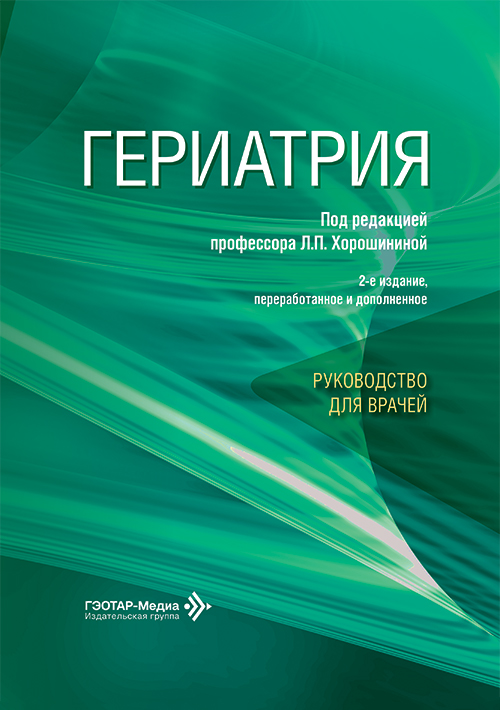 ГЕРИАТРИЯ

Под редакцией
профессора Л.П. Хорошининой

2-е издание,
переработанное и дополненное

РУКОВОДСТВО
ДЛЯ ВРАЧЕЙ

ГЭОТАР-Медиа
Издательская группа